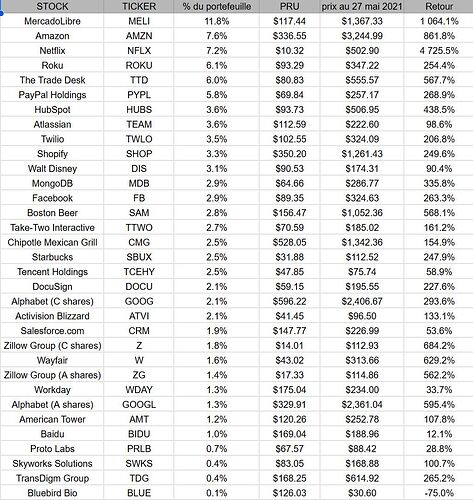 | STOCK | TICKER | % du portefeuille | PRU | prix au 27 mai 2021 | Retour |
|---|---|---|---|---|---|
| MercadoLibre | MELI | 11.8% | \$117.44 | \$1,367.33 | 1 064.1% |
| Amazon | AMZN | 7.6% | \$336.55 | \$3,244.99 | 861.8% |
| Netflix | NFLX | 7.2% | \$10.32 | \$502.90 | 4 725.5% |
| Roku | ROKU | 6.1% | \$93.29 | \$347.22 | 254.4% |
| The Trade Desk | TTD | 6.0% | \$80.83 | \$555.57 | 567.7% |
| PayPal Holdings | PYPL | 5.8% | \$69.84 | \$257.17 | 268.9% |
| HubSpot | HUBS | 3.6% | \$93.73 | \$506.95 | 438.5% |
| Atlassian | TEAM | 3.6% | \$112.59 | \$222.60 | 98.6% |
| Twilio | TWLO | 3.5% | \$102.55 | \$324.09 | 206.8% |
| Shopify | SHOP | 3.3% | \$350.20 | \$1,261.43 | 249.6% |
| Walt Disney | DIS | 3.1% | \$90.53 | \$174.31 | 90.4% |
| MongoDB | MDB | 2.9% | \$64.66 | \$286.77 | 335.8% |
| Facebook | FB | 2.9% | \$89.35 | \$324.63 | 263.3% |
| Boston Beer | SAM | 2.8% | \$156.47 | \$1,052.36 | 568.1% |
| Take-Two Interactive | TTWO | 2.7% | \$70.59 | \$185.02 | 161.2% |
| Chipotle Mexican Grill | CMG | 2.5% | \$528.05 | \$1,342.36 | 154.9% |
| Starbucks | SBUX | 2.5% | \$31.88 | \$112.52 | 247.9% |
| Tencent Holdings | TCEHY | 2.5% | \$47.85 | \$75.74 | 58.9% |
| DocuSign | DOCU | 2.1% | \$59.15 | \$195.55 | 227.6% |
| Alphabet (C shares) | GOOG | 2.1% | \$596.22 | \$2,406.67 | 293.6% |
| Activision Blizzard | ATVI | 2.1% | \$41.45 | \$96.50 | 133.1% |
| Salesforce.com | CRM | 1.9% | \$147.77 | \$226.99 | 53.6% |
| Zillow Group (C shares) | Z | 1.8% | \$14.01 | \$112.93 | 684.2% |
| Wayfair | W | 1.6% | \$43.02 | \$313.66 | 629.2% |
| Zillow Group (A shares) | ZG | 1.4% | \$17.33 | \$114.86 | 562.2% |
| Workday | WDAY | 1.3% | \$175.04 | \$234.00 | 33.7% |
| Alphabet (A shares) | GOOGL | 1.3% | \$329.91 | \$2,361.04 | 595.4% |
| American Tower | AMT | 1.2% | \$120.26 | \$252.78 | 107.8% |
| Baidu | BIDU | 1.0% | \$169.04 | \$188.96 | 12.1% |
| Proto Labs | PRLB | 0.7% | \$67.57 | \$88.42 | 28.8% |
| Skyworks Solutions | SWKS | 0.4% | \$83.05 | \$168.88 | 100.7% |
| TransDigm Group | TDG | 0.4% | \$168.25 | \$614.92 | 265.2% |
| Bluebird Bio | BLUE | 0.1% | \$126.03 | \$30.60 | -75.0% |